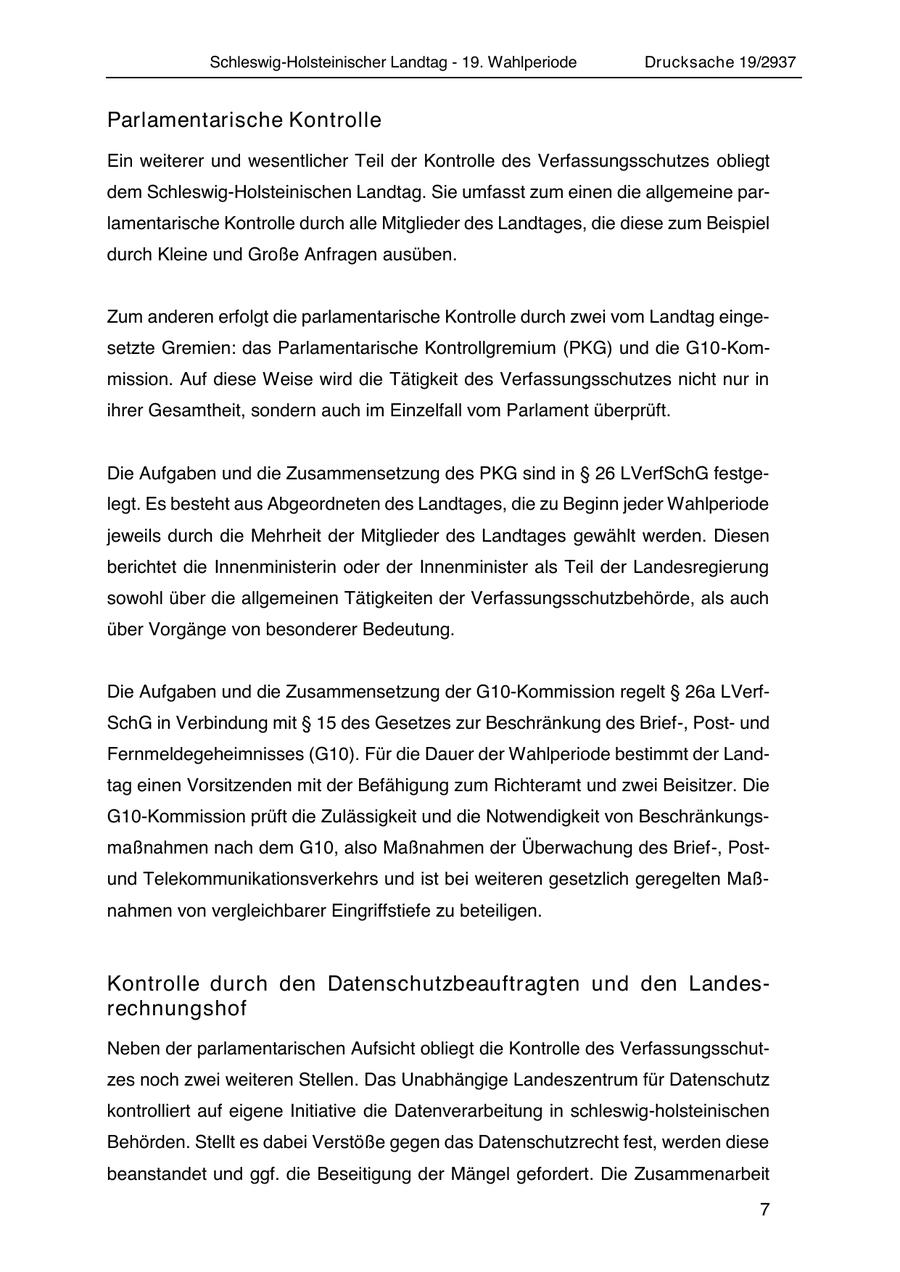 Schleswig-Holsteinischer Landtag - 19. Wahlperiode Drucksache 19/2937

Parlamentarische Kontrolle

Ein weiterer und wesentlicher Teil der Kontrolle des Verfassungsschutzes obliegt dem Schleswig-Holsteinischen Landtag. Sie umfasst zum einen die allgemeine parlamentarische Kontrolle durch alle Mitglieder des Landtages, die diese zum Beispiel durch Kleine und Große Anfragen ausüben.

Zum anderen erfolgt die parlamentarische Kontrolle durch zwei vom Landtag eingesetzte Gremien: das Parlamentarische Kontrollgremium (PKG) und die G10-Kommission. Auf diese Weise wird die Tätigkeit des Verfassungsschutzes nicht nur in ihrer Gesamtheit, sondern auch im Einzelfall vom Parlament überprüft.

Die Aufgaben und die Zusammensetzung des PKG sind in § 26 LVerfSchG festgelegt. Es besteht aus Abgeordneten des Landtages, die zu Beginn jeder Wahlperiode jeweils durch die Mehrheit der Mitglieder des Landtages gewählt werden. Diesen berichtet die Innenministerin oder der Innenminister als Teil der Landesregierung sowohl über die allgemeinen Tätigkeiten der Verfassungsschutzbehörde, als auch über Vorgänge von besonderer Bedeutung.

Die Aufgaben und die Zusammensetzung der G10-Kommission regelt § 26a LVerfSchG in Verbindung mit § 15 des Gesetzes zur Beschränkung des Brief-, Post- und Fernmeldegeheimnisses (G10). Für die Dauer der Wahlperiode bestimmt der Landtag einen Vorsitzenden mit der Befähigung zum Richteramt und zwei Beisitzer. Die G10-Kommission prüft die Zulässigkeit und die Notwendigkeit von Beschränkungsmaßnahmen nach dem G10, also Maßnahmen der Überwachung des Brief-, Post- und Telekommunikationsverkehrs und ist bei weiteren gesetzlich geregelten Maßnahmen von vergleichbarer Eingriffstiefe zu beteiligen.

Kontrolle durch den Datenschutzbeauftragten und den Landesrechnungshof

Neben der parlamentarischen Aufsicht obliegt die Kontrolle des Verfassungsschutzes noch zwei weiteren Stellen. Das Unabhängige Landeszentrum für Datenschutz kontrolliert auf eigene Initiative die Datenverarbeitung in schleswig-holsteinischen Behörden. Stellt es dabei Verstöße gegen das Datenschutzrecht fest, werden diese beanstandet und ggf. die Beseitigung der Mängel gefordert. Die Zusammenarbeit

7